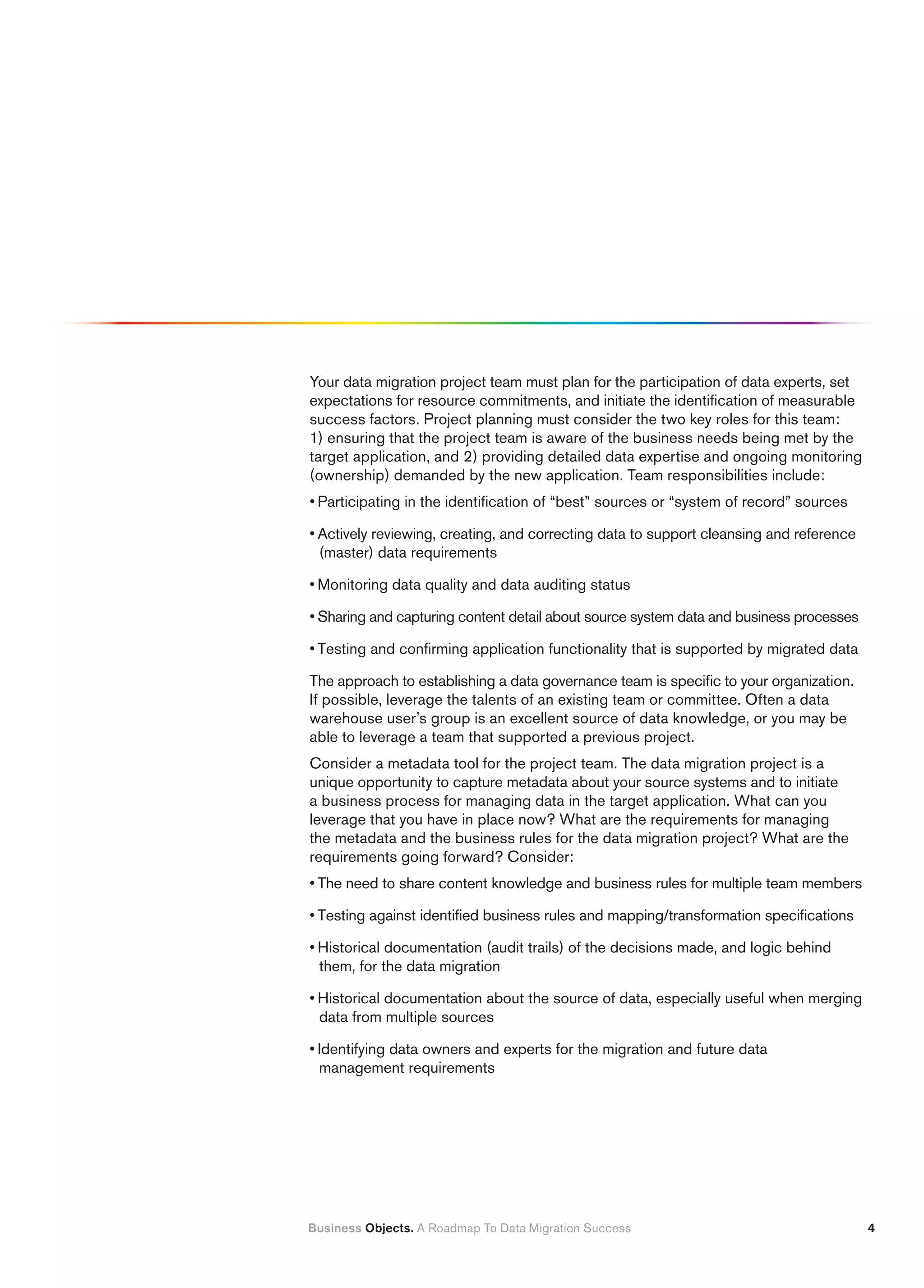 Your data migration project team must plan for the participation of data experts, set expectations for resource commitments, and initiate the identification of measurable success factors. Project planning must consider the two key roles for this team: 1) ensuring that the project team is aware of the business needs being met by the target application, and 2) providing detailed data expertise and ongoing monitoring (ownership) demanded by the new application. Team responsibilities include:

• Participating in the identification of “best” sources or “system of record” sources

• Actively reviewing, creating, and correcting data to support cleansing and reference (master) data requirements

• Monitoring data quality and data auditing status

• Sharing and capturing content detail about source system data and business processes

• Testing and confirming application functionality that is supported by migrated data

The approach to establishing a data governance team is specific to your organization. If possible, leverage the talents of an existing team or committee. Often a data warehouse user’s group is an excellent source of data knowledge, or you may be able to leverage a team that supported a previous project.

Consider a metadata tool for the project team. The data migration project is a unique opportunity to capture metadata about your source systems and to initiate a business process for managing data in the target application. What can you leverage that you have in place now? What are the requirements for managing the metadata and the business rules for the data migration project? What are the requirements going forward? Consider:

• The need to share content knowledge and business rules for multiple team members

• Testing against identified business rules and mapping/transformation specifications

• Historical documentation (audit trails) of the decisions made, and logic behind them, for the data migration

• Historical documentation about the source of data, especially useful when merging data from multiple sources

• Identifying data owners and experts for the migration and future data management requirements

Business Objects. A Roadmap To Data Migration Success 4